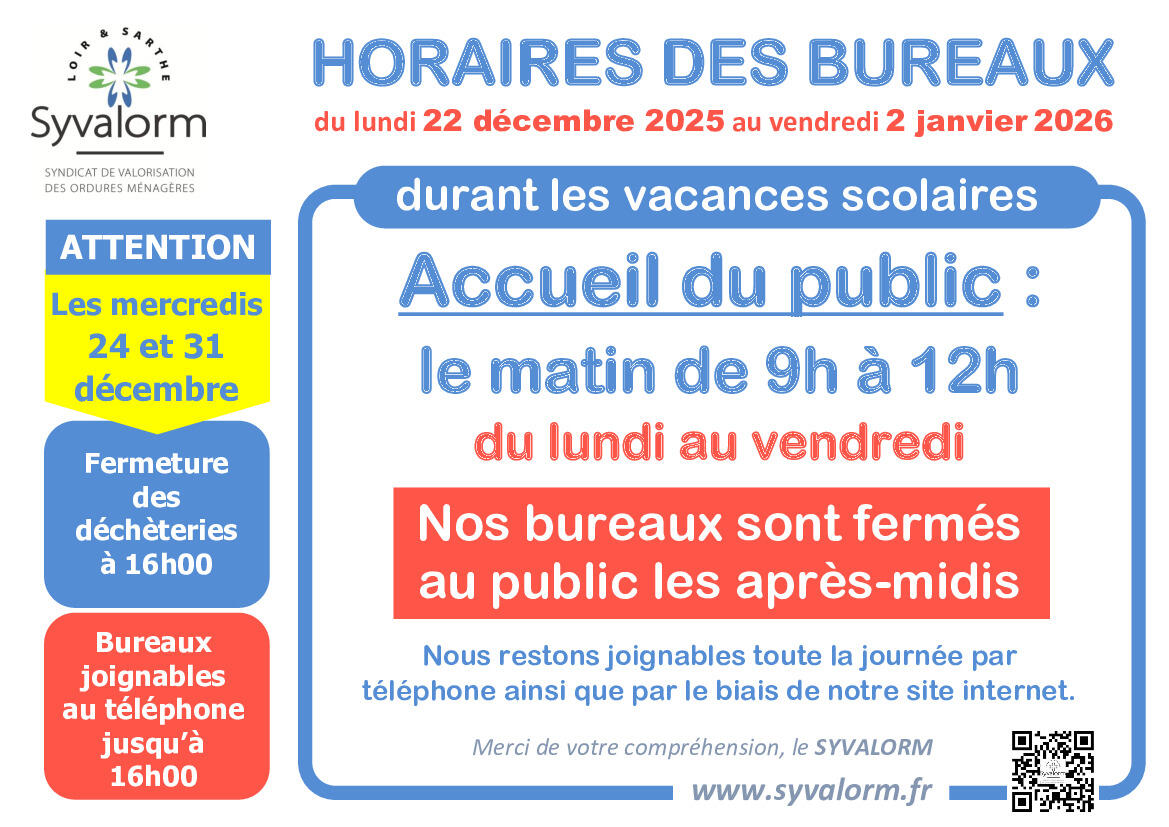 LOIR & SARTHE
Syvalorm
SYNDICAT DE VALORISATION DES ORDURES MÉNAGÈRES

HORAIRES DES BUREAUX
du lundi 22 décembre 2025 au vendredi 2 janvier 2026

ATTENTION
Les mercredis 24 et 31 décembre

Fermeture des déchèteries à 16h00

Bureaux joignables au téléphone jusqu'à 16h00

durant les vacances scolaires

Accueil du public :
le matin de 9h à 12h
du lundi au vendredi

Nos bureaux sont fermés au public les après-midis

Nous restons joignables toute la journée par téléphone ainsi que par le biais de notre site internet.

Merci de votre compréhension, le SYVALORM

www.syvalorm.fr